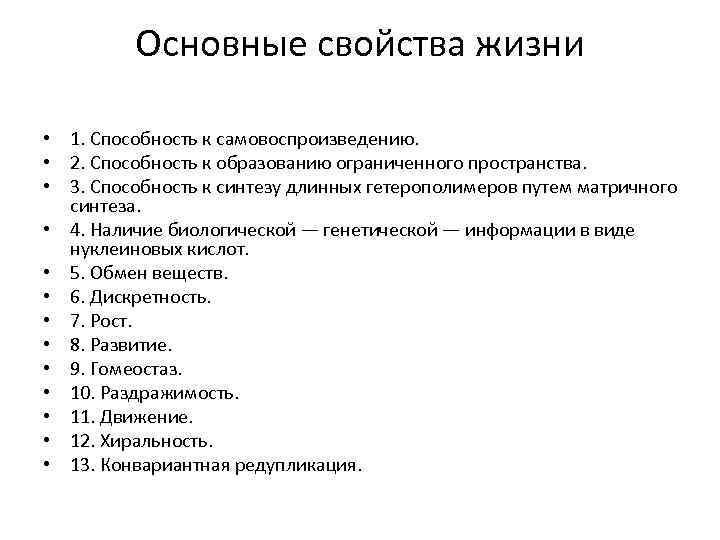 Основные свойства жизни

• 1. Способность к самовоспроизведению.
• 2. Способность к образованию ограниченного пространства.
• 3. Способность к синтезу длинных гетерополимеров путем матричного синтеза.
• 4. Наличие биологической — генетической — информации в виде нуклеиновых кислот.
• 5. Обмен веществ.
• 6. Дискретность.
• 7. Рост.
• 8. Развитие.
• 9. Гомеостаз.
• 10. Раздражимость.
• 11. Движение.
• 12. Хиральность.
• 13. Конвариантная редупликация.